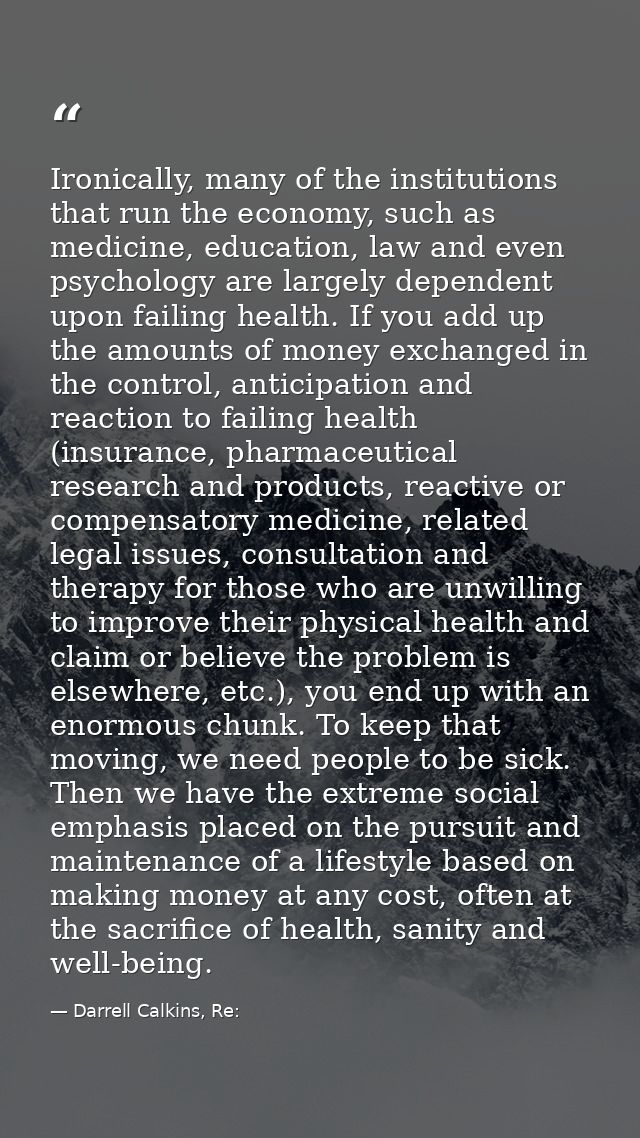 “

Ironically, many of the institutions that run the economy, such as medicine, education, law and even psychology are largely dependent upon failing health. If you add up the amounts of money exchanged in the control, anticipation and reaction to failing health (insurance, pharmaceutical research and products, reactive or compensatory medicine, related legal issues, consultation and therapy for those who are unwilling to improve their physical health and claim or believe the problem is elsewhere, etc.), you end up with an enormous chunk. To keep that moving, we need people to be sick. Then we have the extreme social emphasis placed on the pursuit and maintenance of a lifestyle based on making money at any cost, often at the sacrifice of health, sanity and well-being.

— Darrell Calkins, Re: